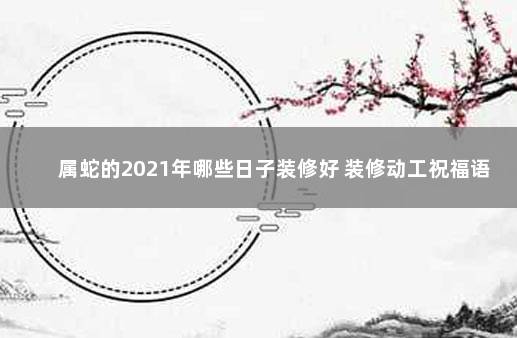 属蛇的2021年哪些日子装修好 装修动工祝福语